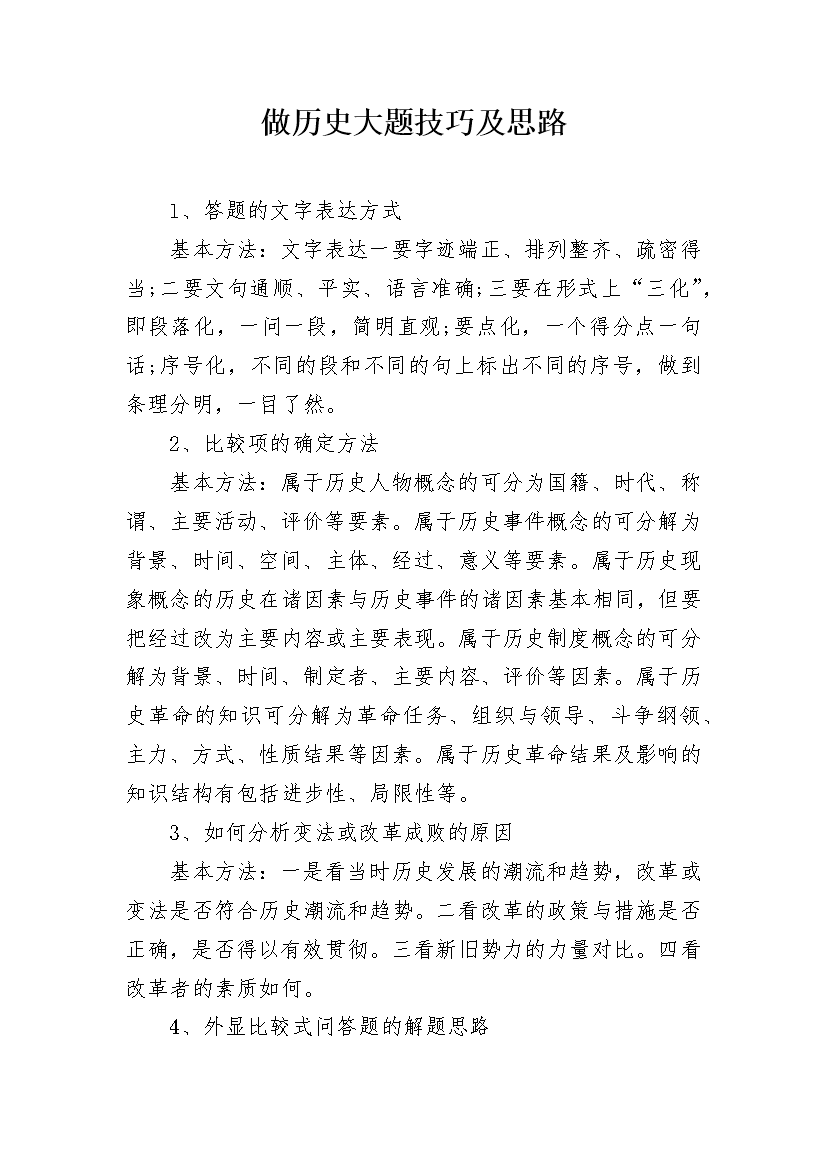 做历史大题技巧及思路

1、答题的文字表达方式

基本方法：文字表达一要字迹端正、排列整齐、疏密得当;二要文句通顺、平实、语言准确;三要在形式上“三化”，即段落化，一问一段，简明直观;要点化，一个得分点一句话;序号化，不同的段和不同的句上标出不同的序号，做到条理分明，一目了然。

2、比较项的确定方法

基本方法：属于历史人物概念的可分为国籍、时代、称谓、主要活动、评价等要素。属于历史事件概念的可分解为背景、时间、空间、主体、经过、意义等要素。属于历史现象概念的历史在诸因素与历史事件的诸因素基本相同，但要把经过改为主要内容或主要表现。属于历史制度概念的可分解为背景、时间、制定者、主要内容、评价等因素。属于历史革命的知识可分解为革命任务、组织与领导、斗争纲领、主力、方式、性质结果等因素。属于历史革命结果及影响的知识结构有包括进步性、局限性等。

3、如何分析变法或改革成败的原因

基本方法：一是看当时历史发展的潮流和趋势，改革或变法是否符合历史潮流和趋势。二看改革的政策与措施是否正确，是否得以有效贯彻。三看新旧势力的力量对比。四看改革者的素质如何。

4、外显比较式问答题的解题思路